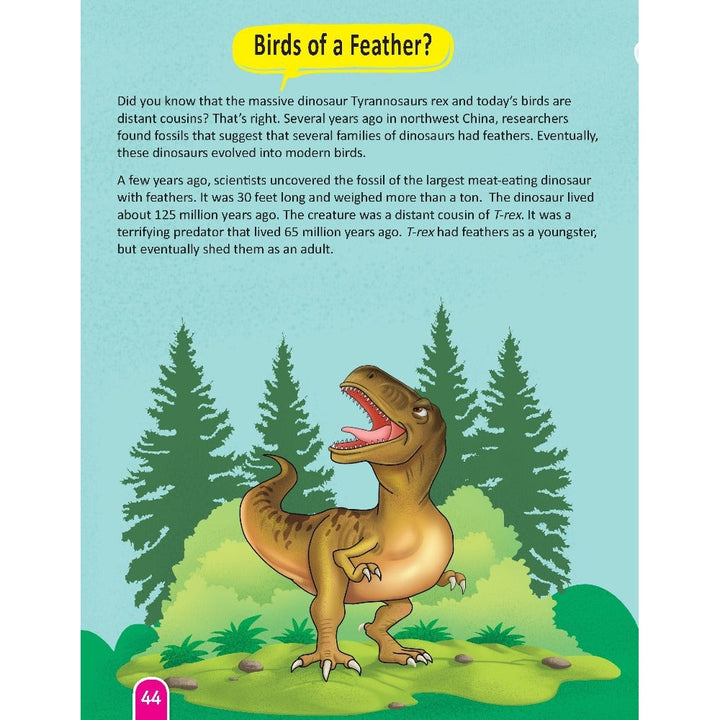 Birds of a Feather?

Did you know that the massive dinosaur Tyrannosaurs rex and today's birds are distant cousins? That's right. Several years ago in northwest China, researchers found fossils that suggest that several families of dinosaurs had feathers. Eventually, these dinosaurs evolved into modern birds.

A few years ago, scientists uncovered the fossil of the largest meat-eating dinosaur with feathers. It was 30 feet long and weighed more than a ton. The dinosaur lived about 125 million years ago. The creature was a distant cousin of T-rex. It was a terrifying predator that lived 65 million years ago. T-rex had feathers as a youngster, but eventually shed them as an adult.

44